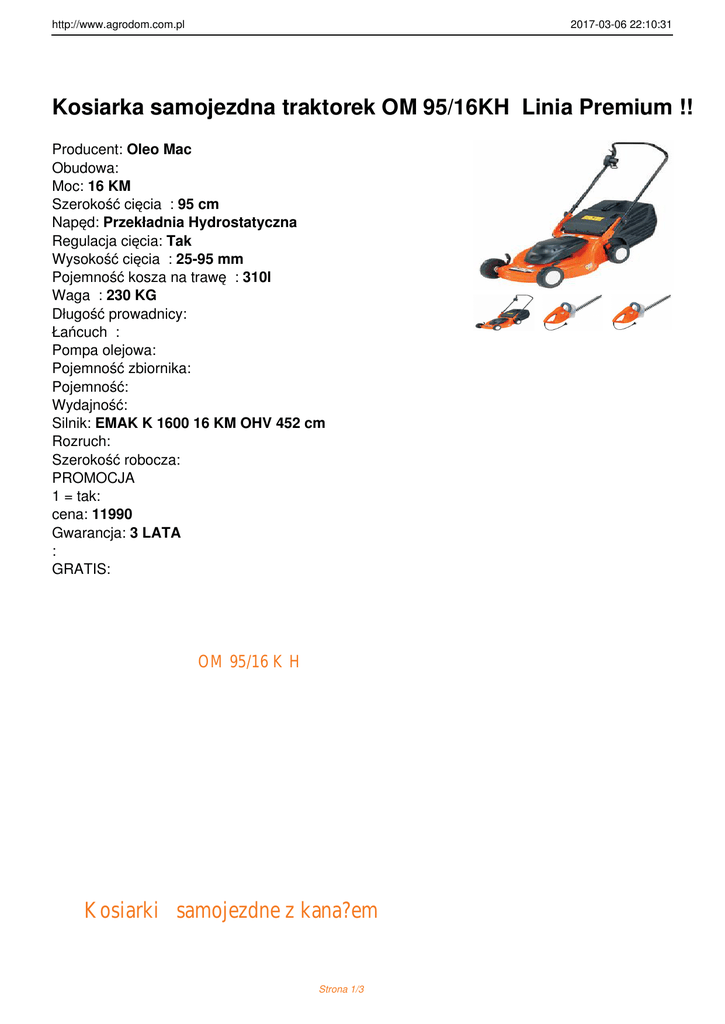 http://www.agrodom.com.pl 2017-03-06 22:10:31

Kosiarka samojezdna traktorek OM 95/16KH Linia Premium !!

Producent: Oleo Mac
Obudowa:
Moc: 16 KM
Szerokość cięcia : 95 cm
Napęd: Przekładnia Hydrostatyczna
Regulacja cięcia: Tak
Wysokość cięcia : 25-95 mm
Pojemność kosza na trawę : 310l
Waga : 230 KG
Długość prowadnicy:
Łańcuch :
Pompa olejowa:
Pojemność zbiornika:
Pojemność:
Wydajność:
Silnik: EMAK K 1600 16 KM OHV 452 cm
Rozruch:
Szerokość robocza:
PROMOCJA
1 = tak:
cena: 11990
Gwarancja: 3 LATA
:
GRATIS:

OM 95/16 K H

Kosiarki samojezdne z kana?em

Strona 1/3